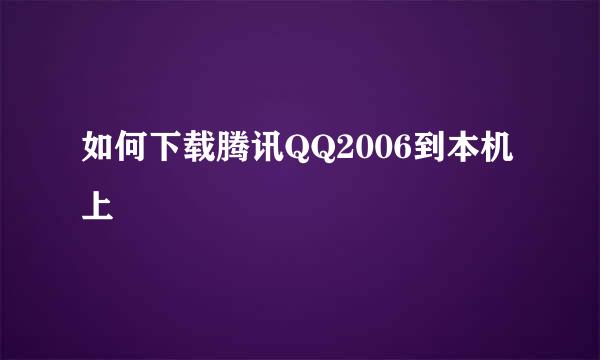 如何下载腾讯QQ2006到本机上